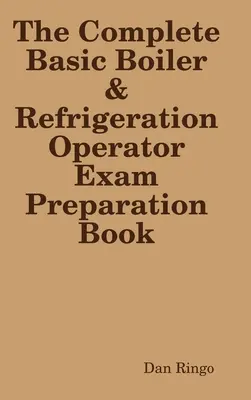 The Complete Basic Boiler & Refrigeration Operator Exam Preparation Book

Dan Ringo